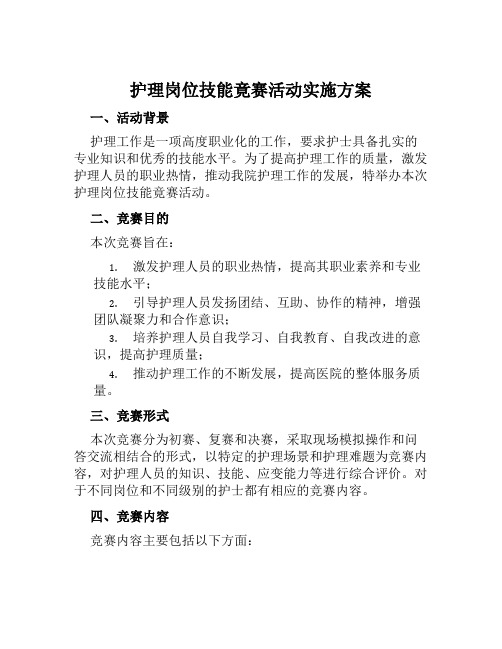 护理岗位技能竞赛活动实施方案

一、活动背景

护理工作是一项高度职业化的工作，要求护士具备扎实的专业知识和优秀的技能水平。为了提高护理工作的质量，激发护理人员的职业热情，推动我院护理工作的发展，特举办本次护理岗位技能竞赛活动。

二、竞赛目的

本次竞赛旨在：

1. 激发护理人员的职业热情，提高其职业素养和专业技能水平；

2. 引导护理人员发扬团结、互助、协作的精神，增强团队凝聚力和合作意识；

3. 培养护理人员自我学习、自我教育、自我改进的意识，提高护理质量；

4. 推动护理工作的不断发展，提高医院的整体服务质量。

三、竞赛形式

本次竞赛分为初赛、复赛和决赛，采取现场模拟操作和问答交流相结合的形式，以特定的护理场景和护理难题为竞赛内容，对护理人员的知识、技能、应变能力等进行综合评价。对于不同岗位和不同级别的护士都有相应的竞赛内容。

四、竞赛内容

竞赛内容主要包括以下方面：